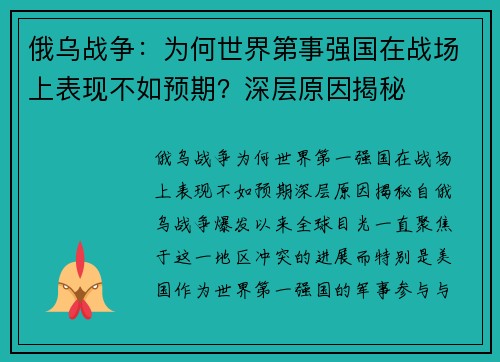 俄乌战争：为何世界第事强国在战场上表现不如预期？深层原因揭秘

俄乌战争为何世界第一强国在战场上表现不如预期深层原因揭秘自俄乌战争爆发以来全球目光一直聚焦于这一地区冲突的进展而特别是美国作为世界第一强国的军事参与与